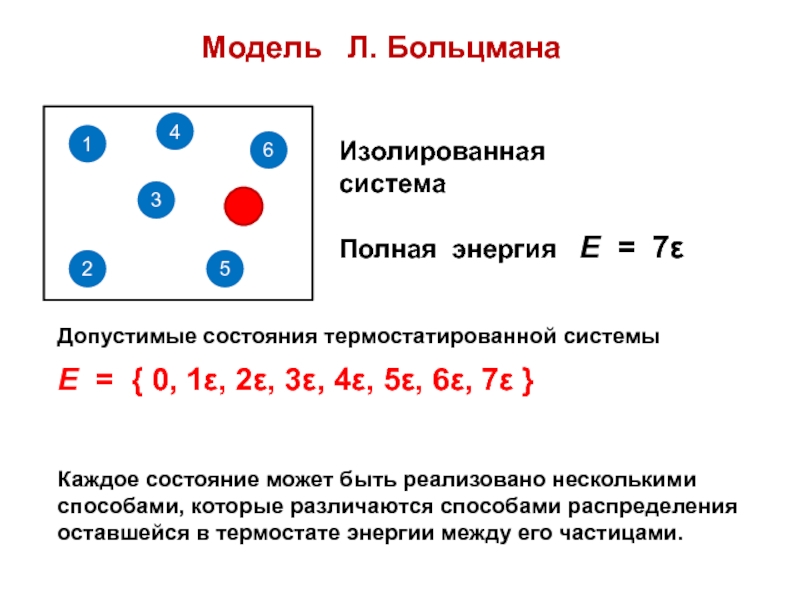 Модель Л. Больцмана

1
4
6
3
2
5

Изолированная система

Полная энергия $E = 7\varepsilon$

Допустимые состояния термостатированной системы

$E = \{ 0, 1\varepsilon, 2\varepsilon, 3\varepsilon, 4\varepsilon, 5\varepsilon, 6\varepsilon, 7\varepsilon \}$

Каждое состояние может быть реализовано несколькими способами, которые различаются способами распределения оставшейся в термостате энергии между его частицами.